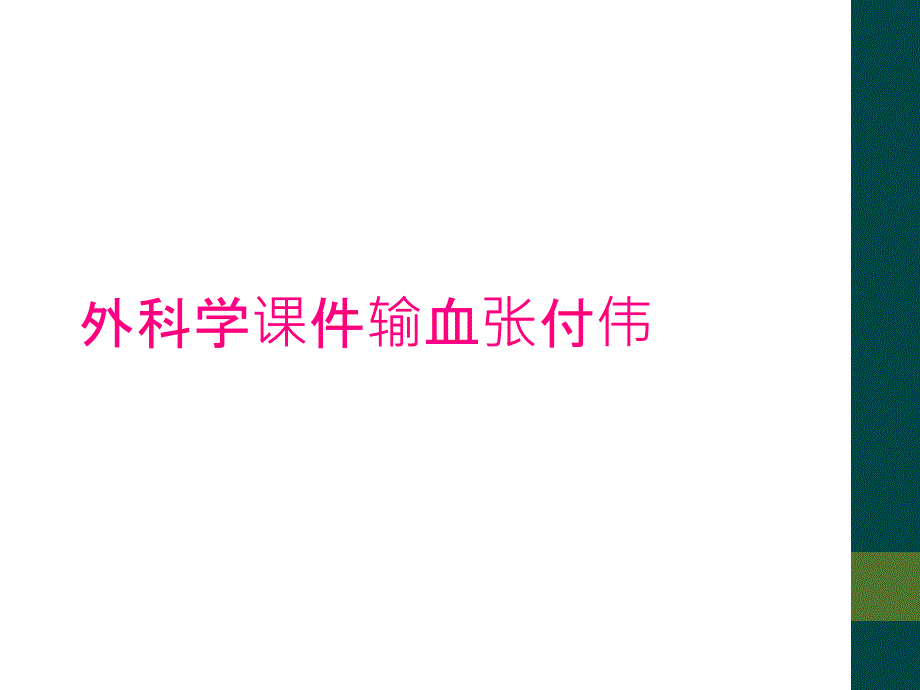 外科学课件输血张付伟